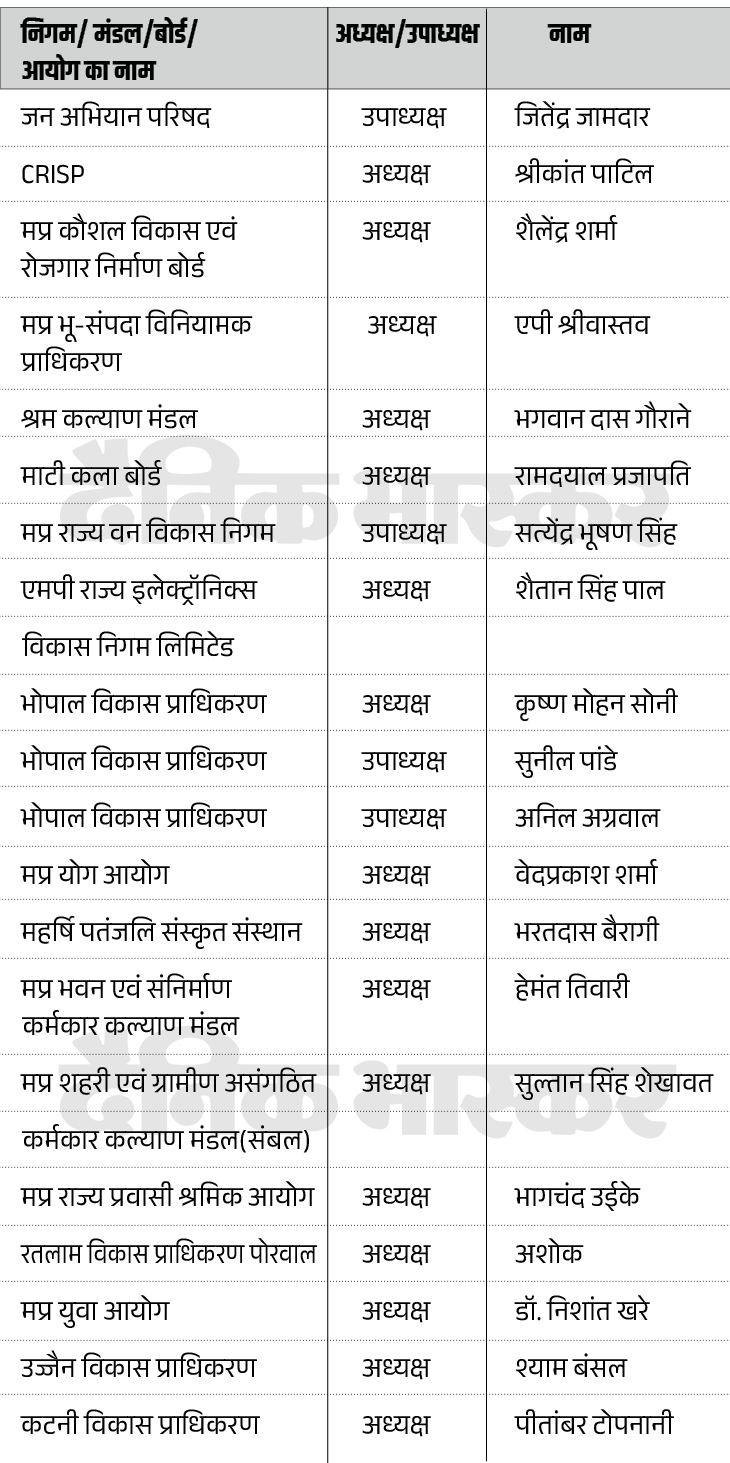 | निगम/ मंडल/बोर्ड/ आयोग का नाम | अध्यक्ष/उपाध्यक्ष | नाम |
|---|---|---|
| जन अभियान परिषद | उपाध्यक्ष | जितेंद्र जामदार |
| CRISP | अध्यक्ष | श्रीकांत पाटिल |
| मप्र कौशल विकास एवं रोजगार निर्माण बोर्ड | अध्यक्ष | शैलेंद्र शर्मा |
| मप्र भू-संपदा विनियामक प्राधिकरण | अध्यक्ष | एपी श्रीवास्तव |
| श्रम कल्याण मंडल | अध्यक्ष | भगवान दास गौराने |
| माटी कला बोर्ड | अध्यक्ष | रामदयाल प्रजापति |
| मप्र राज्य वन विकास निगम | उपाध्यक्ष | सत्येंद्र भूषण सिंह |
| एमपी राज्य इलेक्ट्रॉनिक्स | अध्यक्ष | शैतान सिंह पाल |
| विकास निगम लिमिटेड | | |
| भोपाल विकास प्राधिकरण | अध्यक्ष | कृष्ण मोहन सोनी |
| भोपाल विकास प्राधिकरण | उपाध्यक्ष | सुनील पांडे |
| भोपाल विकास प्राधिकरण | उपाध्यक्ष | अनिल अग्रवाल |
| मप्र योग आयोग | अध्यक्ष | वेदप्रकाश शर्मा |
| महर्षि पतंजलि संस्कृत संस्थान | अध्यक्ष | भरतदास बैरागी |
| मप्र भवन एवं संनिर्माण कर्मकार कल्याण मंडल | अध्यक्ष | हेमंत तिवारी |
| मप्र शहरी एवं ग्रामीण असंगठित | अध्यक्ष | सुल्तान सिंह शेखावत |
| कर्मकार कल्याण मंडल(संबल) | | |
| मप्र राज्य प्रवासी श्रमिक आयोग | अध्यक्ष | भागचंद उईके |
| रतलाम विकास प्राधिकरण पोरवाल | अध्यक्ष | अशोक |
| मप्र युवा आयोग | अध्यक्ष | डॉ. निशांत खरे |
| उज्जैन विकास प्राधिकरण | अध्यक्ष | श्याम बंसल |
| कटनी विकास प्राधिकरण | अध्यक्ष | पीतांबर टोपनानी |

दैनिक भास्कर
दैनिक भास्कर